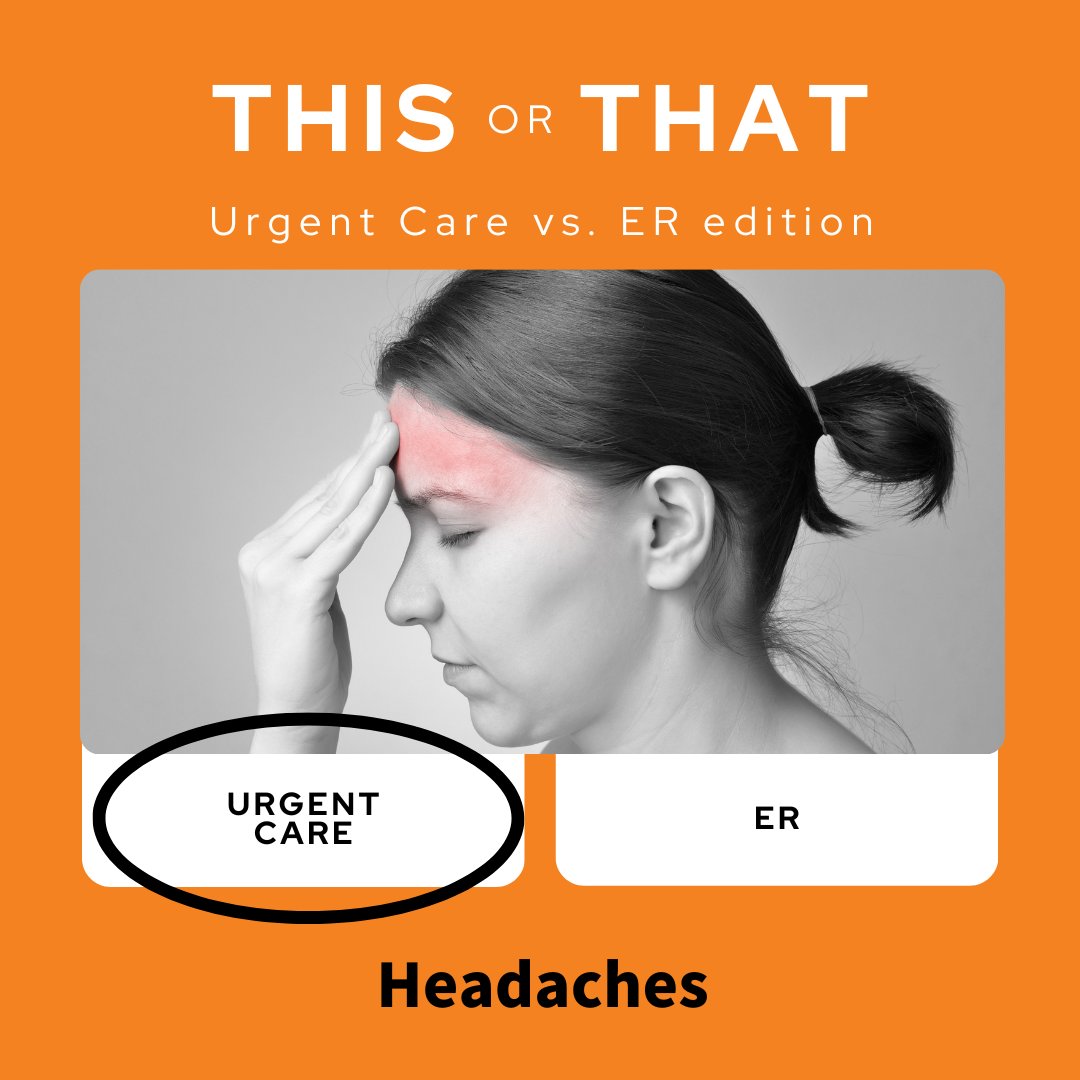 THIS OR THAT

Urgent Care vs. ER edition

URGENT CARE

ER

Headaches